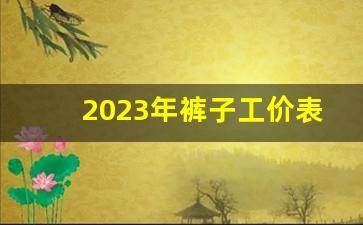 2023年裤子工价表